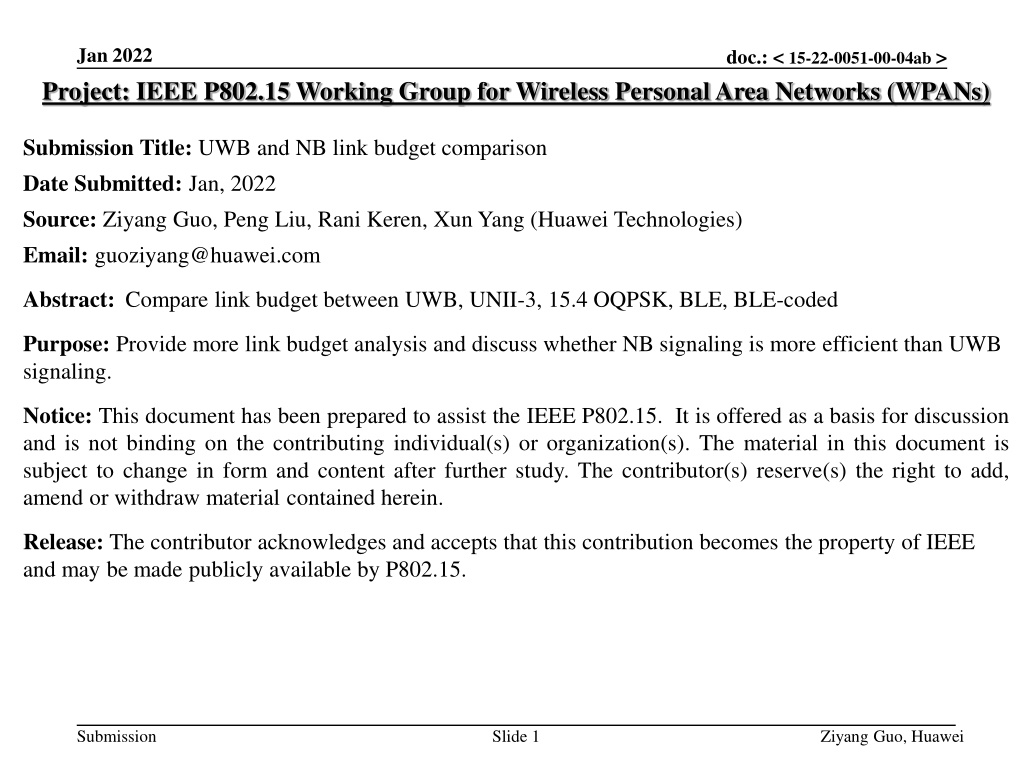 Jan 2022

doc.: < 15-22-0051-00-04ab >

Project: IEEE P802.15 Working Group for Wireless Personal Area Networks (WPANs)

Submission Title: UWB and NB link budget comparison

Date Submitted: Jan, 2022

Source: Ziyang Guo, Peng Liu, Rani Keren, Xun Yang (Huawei Technologies)

Email: guoziyang@huawei.com

Abstract: Compare link budget between UWB, UNII-3, 15.4 OQPSK, BLE, BLE-coded

Purpose: Provide more link budget analysis and discuss whether NB signaling is more efficient than UWB signaling.

Notice: This document has been prepared to assist the IEEE P802.15. It is offered as a basis for discussion and is not binding on the contributing individual(s) or organization(s). The material in this document is subject to change in form and content after further study. The contributor(s) reserve(s) the right to add, amend or withdraw material contained herein.

Release: The contributor acknowledges and accepts that this contribution becomes the property of IEEE and may be made publicly available by P802.15.

Submission

Slide 1

Ziyang Guo, Huawei